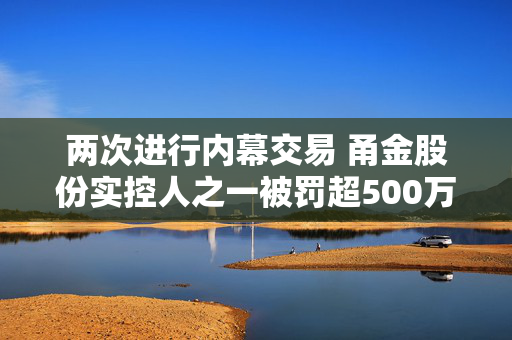 两次进行内幕交易 甬金股份实控人之一被罚超500万